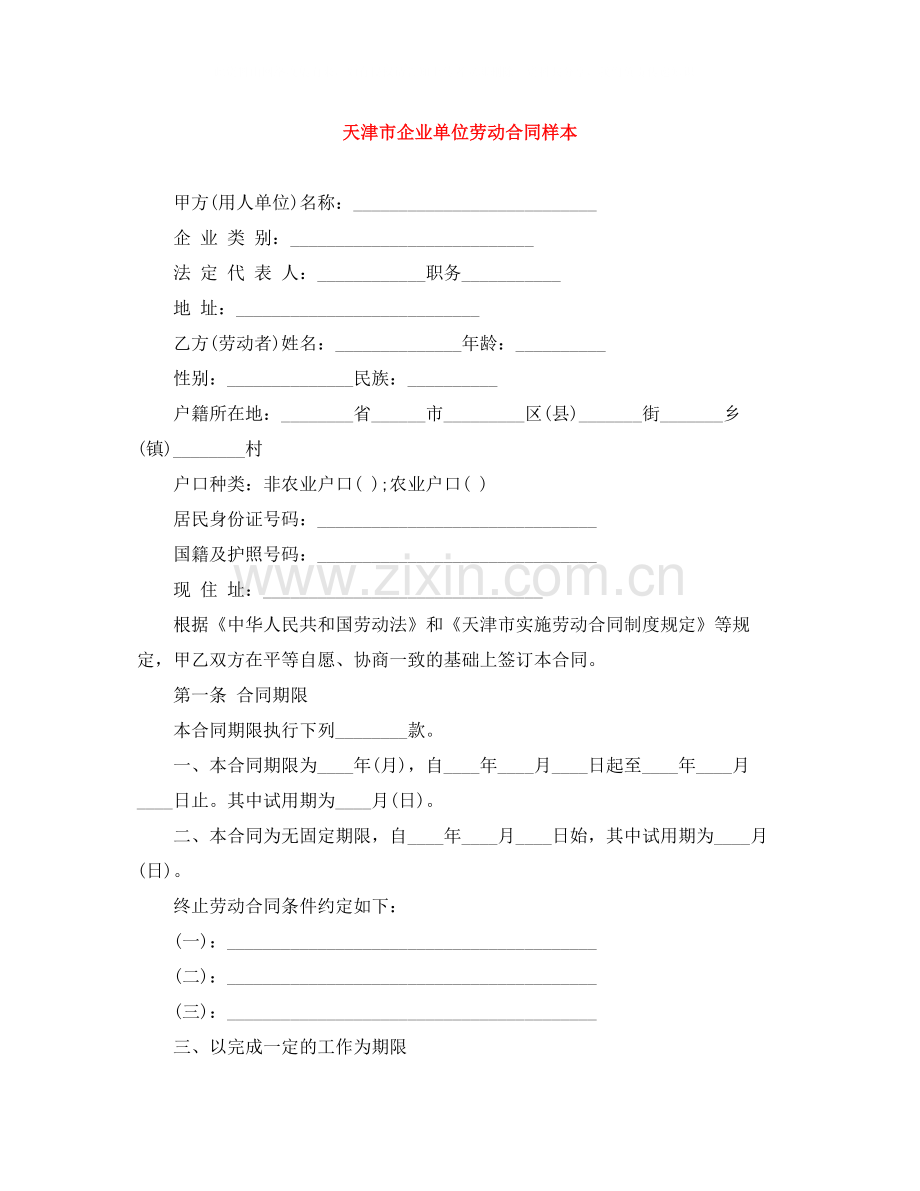 天津市企业单位劳动合同样本

甲方(用人单位)名称：____

企 业 类 别：____

法 定 代 表 人：____职务____

地 址：____

乙方(劳动者)姓名：____年龄：____

性别：____民族：____

户籍所在地：____省____市____区(县)____街____乡(镇)____村

户口种类：非农业户口( );农业户口( )

居民身份证号码：____

国籍及护照号码：____

现 住 址：____

根据《中华人民共和国劳动法》和《天津市实施劳动合同制度规定》等规定，甲乙双方在平等自愿、协商一致的基础上签订本合同。

第一条 合同期限

本合同期限执行下列____款。

一、本合同期限为____年(月)，自____年____月____日起至____年____月____日止。其中试用期为____月(日)。

二、本合同为无固定期限，自____年____月____日始，其中试用期为____月(日)。

终止劳动合同条件约定如下：

(一)：____

(二)：____

(三)：____

三、以完成一定的工作为期限

www.zixin.com.cn